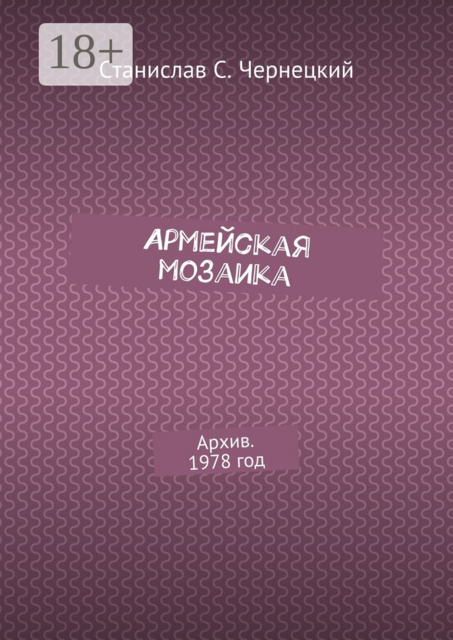 18+

Станислав С. Чернецкий

АРМЕЙСКАЯ МОЗАИКА

Архив.
1978 год